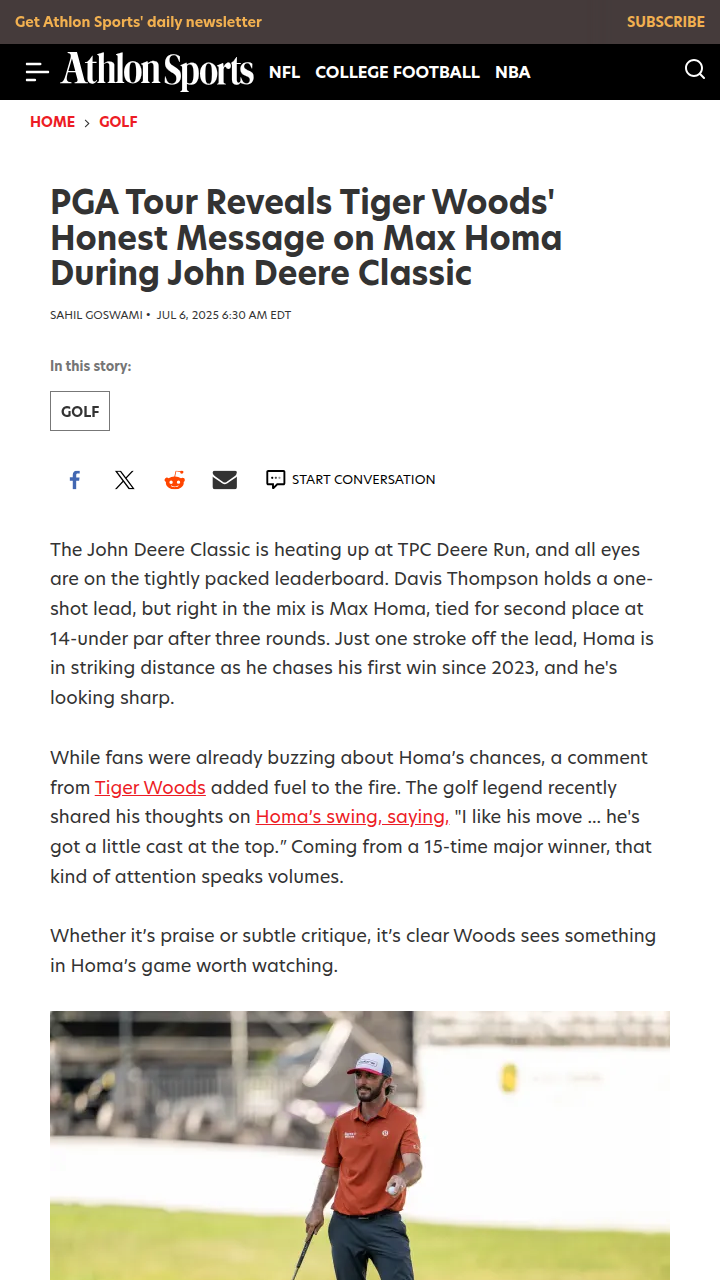 Get Athlon Sports' daily newsletter SUBSCRIBE

Athlon Sports NFL COLLEGE FOOTBALL NBA

HOME › GOLF

PGA Tour Reveals Tiger Woods' Honest Message on Max Homa During John Deere Classic

SAHIL GOSWAMI • JUL 6, 2025 6:30 AM EDT

In this story:

GOLF

START CONVERSATION

The John Deere Classic is heating up at TPC Deere Run, and all eyes are on the tightly packed leaderboard. Davis Thompson holds a one-shot lead, but right in the mix is Max Homa, tied for second place at 14-under par after three rounds. Just one stroke off the lead, Homa is in striking distance as he chases his first win since 2023, and he's looking sharp.

While fans were already buzzing about Homa's chances, a comment from Tiger Woods added fuel to the fire. The golf legend recently shared his thoughts on Homa's swing, saying, "I like his move ... he's got a little cast at the top." Coming from a 15-time major winner, that kind of attention speaks volumes.

Whether it's praise or subtle critique, it's clear Woods sees something in Homa's game worth watching.